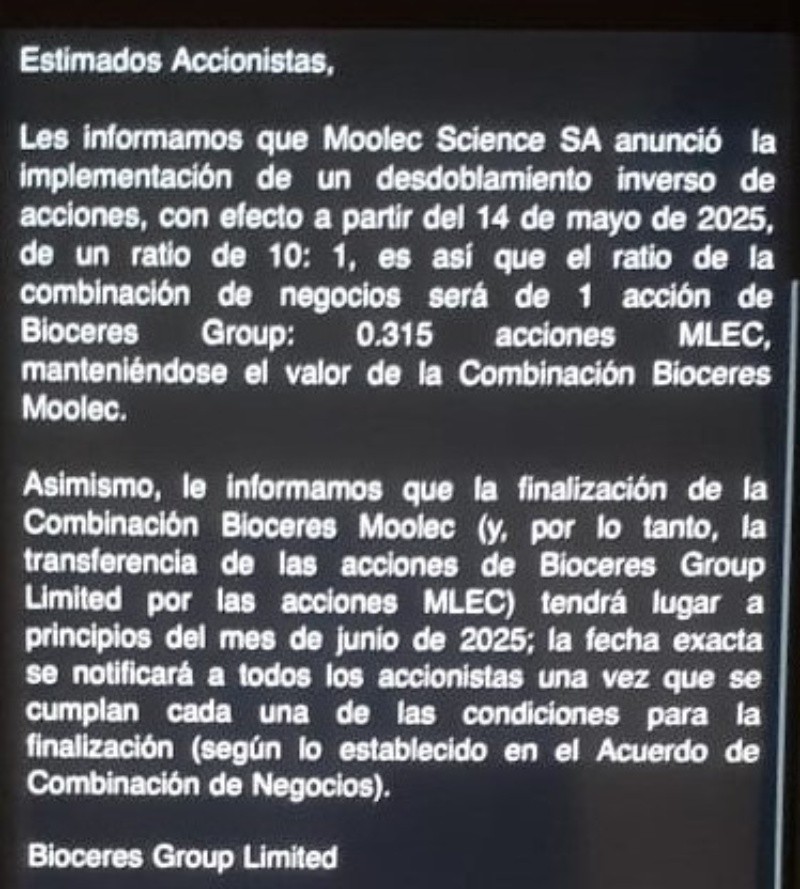 Estimados Accionistas,

Les informamos que Moolec Science SA anunció la implementación de un desdoblamiento inverso de acciones, con efecto a partir del 14 de mayo de 2025, de un ratio de 10: 1, es así que el ratio de la combinación de negocios será de 1 acción de Bioceres Group: 0.315 acciones MLEC, manteniéndose el valor de la Combinación Bioceres Moolec.

Asimismo, le informamos que la finalización de la Combinación Bioceres Moolec (y, por lo tanto, la transferencia de las acciones de Bioceres Group Limited por las acciones MLEC) tendrá lugar a principios del mes de junio de 2025; la fecha exacta se notificará a todos los accionistas una vez que se cumplan cada una de las condiciones para la finalización (según lo establecido en el Acuerdo de Combinación de Negocios).

Bioceres Group Limited